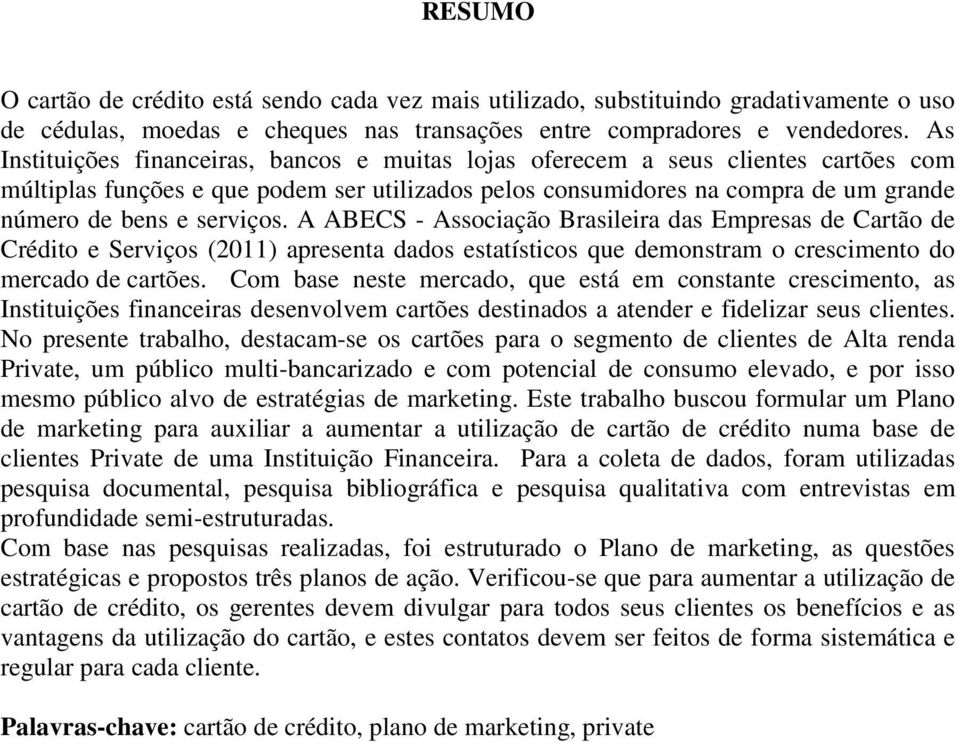 RESUMO

O cartão de crédito está sendo cada vez mais utilizado, substituindo gradativamente o uso de cédulas, moedas e cheques nas transações entre compradores e vendedores. As Instituições financeiras, bancos e muitas lojas oferecem a seus clientes cartões com múltiplas funções e que podem ser utilizados pelos consumidores na compra de um grande número de bens e serviços. A ABECS - Associação Brasileira das Empresas de Cartão de Crédito e Serviços (2011) apresenta dados estatísticos que demonstram o crescimento do mercado de cartões. Com base neste mercado, que está em constante crescimento, as Instituições financeiras desenvolvem cartões destinados a atender e fidelizar seus clientes. No presente trabalho, destacam-se os cartões para o segmento de clientes de Alta renda Private, um público multi-bancarizado e com potencial de consumo elevado, e por isso mesmo público alvo de estratégias de marketing. Este trabalho buscou formular um Plano de marketing para auxiliar a aumentar a utilização de cartão de crédito numa base de clientes Private de uma Instituição Financeira. Para a coleta de dados, foram utilizadas pesquisa documental, pesquisa bibliográfica e pesquisa qualitativa com entrevistas em profundidade semi-estruturadas.
Com base nas pesquisas realizadas, foi estruturado o Plano de marketing, as questões estratégicas e propostos três planos de ação. Verificou-se que para aumentar a utilização de cartão de crédito, os gerentes devem divulgar para todos seus clientes os benefícios e as vantagens da utilização do cartão, e estes contatos devem ser feitos de forma sistemática e regular para cada cliente.

Palavras-chave: cartão de crédito, plano de marketing, private